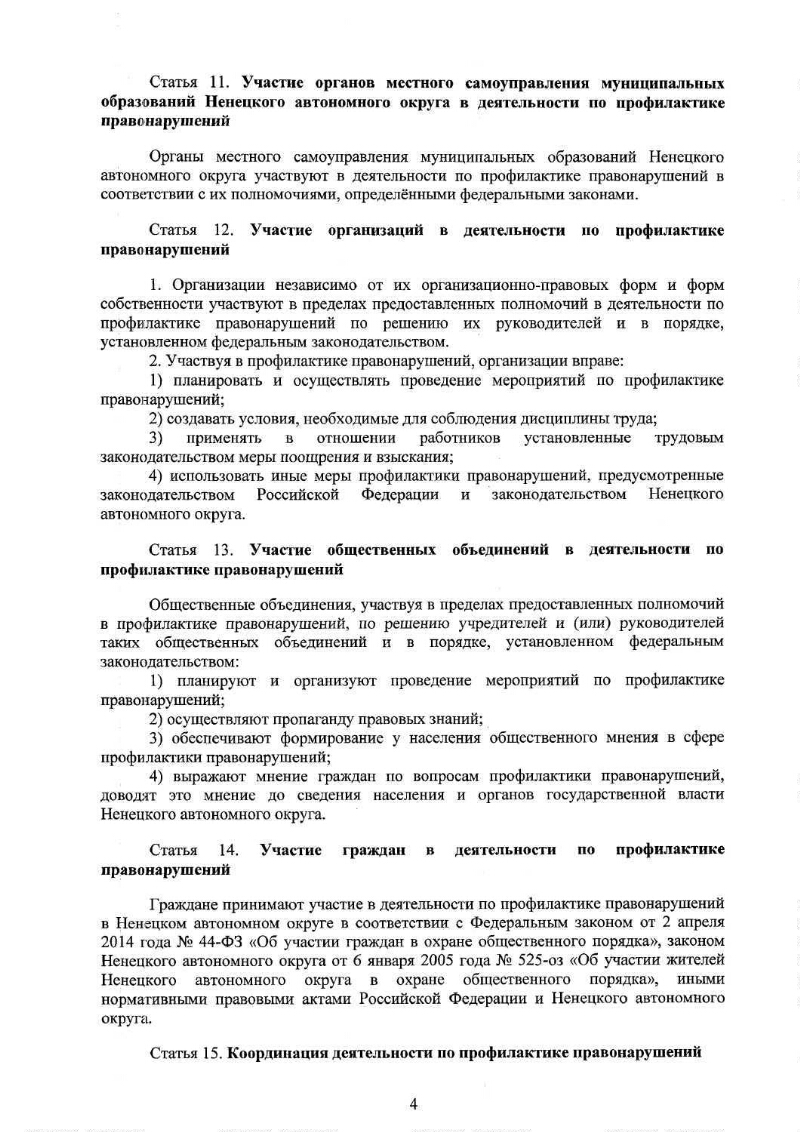 Статья 11. Участие органов местного самоуправления муниципальных образований Ненецкого автономного округа в деятельности по профилактике правонарушений

Органы местного самоуправления муниципальных образований Ненецкого автономного округа участвуют в деятельности по профилактике правонарушений в соответствии с их полномочиями, определёнными федеральными законами.

Статья 12. Участие организаций в деятельности по профилактике правонарушений

1. Организации независимо от их организационно-правовых форм и форм собственности участвуют в пределах предоставленных полномочий в деятельности по профилактике правонарушений по решению их руководителей и в порядке, установленном федеральным законодательством.

2. Участвуя в профилактике правонарушений, организации вправе:

1) планировать и осуществлять проведение мероприятий по профилактике правонарушений;

2) создавать условия, необходимые для соблюдения дисциплины труда;

3) применять в отношении работников установленные трудовым законодательством меры поощрения и взыскания;

4) использовать иные меры профилактики правонарушений, предусмотренные законодательством Российской Федерации и законодательством Ненецкого автономного округа.

Статья 13. Участие общественных объединений в деятельности по профилактике правонарушений

Общественные объединения, участвуя в пределах предоставленных полномочий в профилактике правонарушений, по решению учредителей и (или) руководителей таких общественных объединений и в порядке, установленном федеральным законодательством:

1) планируют и организуют проведение мероприятий по профилактике правонарушений;

2) осуществляют пропаганду правовых знаний;

3) обеспечивают формирование у населения общественного мнения в сфере профилактики правонарушений;

4) выражают мнение граждан по вопросам профилактики правонарушений, доводят это мнение до сведения населения и органов государственной власти Ненецкого автономного округа.

Статья 14. Участие граждан в деятельности по профилактике правонарушений

Граждане принимают участие в деятельности по профилактике правонарушений в Ненецком автономном округе в соответствии с Федеральным законом от 2 апреля 2014 года № 44-ФЗ «Об участии граждан в охране общественного порядка», законом Ненецкого автономного округа от 6 января 2005 года № 525-оз «Об участии жителей Ненецкого автономного округа в охране общественного порядка», иными нормативными правовыми актами Российской Федерации и Ненецкого автономного округа.

Статья 15. Координация деятельности по профилактике правонарушений

4